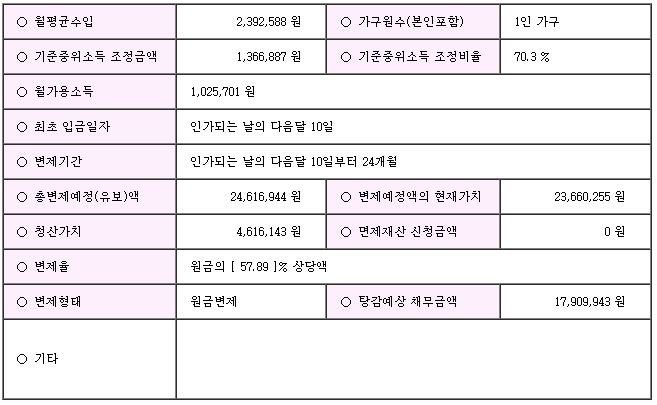 | ○ 월평균수입 | 2,392,588 원 | ○ 가구원수(본인포함) | 1인 가구 |
|---|---|---|---|
| ○ 기준중위소득 조정금액 | 1,366,887 원 | ○ 기준중위소득 조정비율 | 70.3 % |
| ○ 월가용소득 | 1,025,701 원 | | |
| ○ 최초 입금일자 | 인가되는 날의 다음달 10일 | | |
| ○ 변제기간 | 인가되는 날의 다음달 10일부터 24개월 | | |
| ○ 총변제예정(유보)액 | 24,616,944 원 | ○ 변제예정액의 현재가치 | 23,660,255 원 |
| ○ 청산가치 | 4,616,143 원 | ○ 면제재산 신청금액 | 0 원 |
| ○ 변제율 | 원금의 [ 57.89 ]% 상당액 | | |
| ○ 변제형태 | 원금변제 | ○ 탕감예상 채무금액 | 17,909,943 원 |
| ○ 기타 | | | |